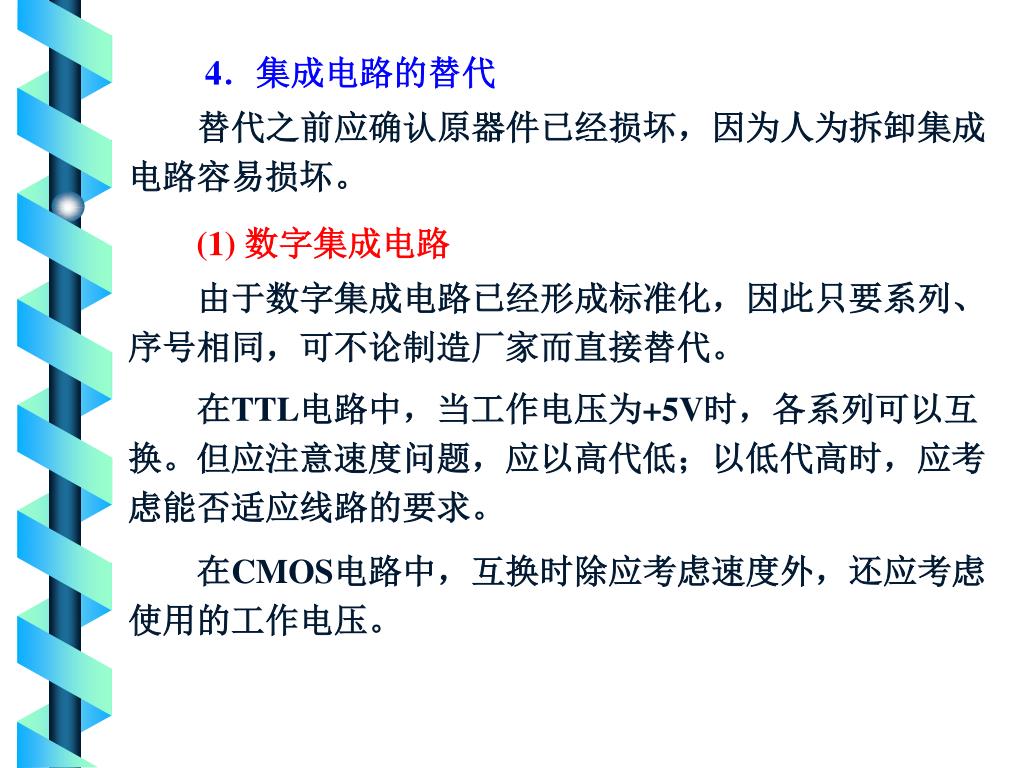 4．集成电路的替代

替代之前应确认原器件已经损坏，因为人为拆卸集成电路容易损坏。

(1) 数字集成电路

由于数字集成电路已经形成标准化，因此只要系列、序号相同，可不论制造厂家而直接替代。

在TTL电路中，当工作电压为+5V时，各系列可以互换。但应注意速度问题，应以高代低；以低代高时，应考虑能否适应线路的要求。

在CMOS电路中，互换时除应考虑速度外，还应考虑使用的工作电压。